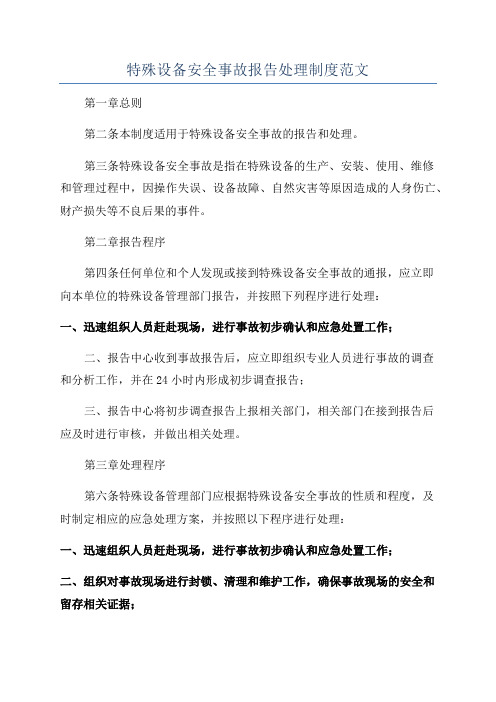 特殊设备安全事故报告处理制度范文

第一章总则

第二条本制度适用于特殊设备安全事故的报告和处理。

第三条特殊设备安全事故是指在特殊设备的生产、安装、使用、维修和管理过程中，因操作失误、设备故障、自然灾害等原因造成的人身伤亡、财产损失等不良后果的事件。

第二章报告程序

第四条任何单位和个人发现或接到特殊设备安全事故的通报，应立即向本单位的特殊设备管理部门报告，并按照下列程序进行处理：

一、迅速组织人员赶赴现场，进行事故初步确认和应急处置工作；

二、报告中心收到事故报告后，应立即组织专业人员进行事故的调查和分析工作，并在24小时内形成初步调查报告；

三、报告中心将初步调查报告上报相关部门，相关部门在接到报告后应及时进行审核，并做出相关处理。

第三章处理程序

第六条特殊设备管理部门应根据特殊设备安全事故的性质和程度，及时制定相应的应急处理方案，并按照以下程序进行处理：

一、迅速组织人员赶赴现场，进行事故初步确认和应急处置工作；

二、组织对事故现场进行封锁、清理和维护工作，确保事故现场的安全和留存相关证据；